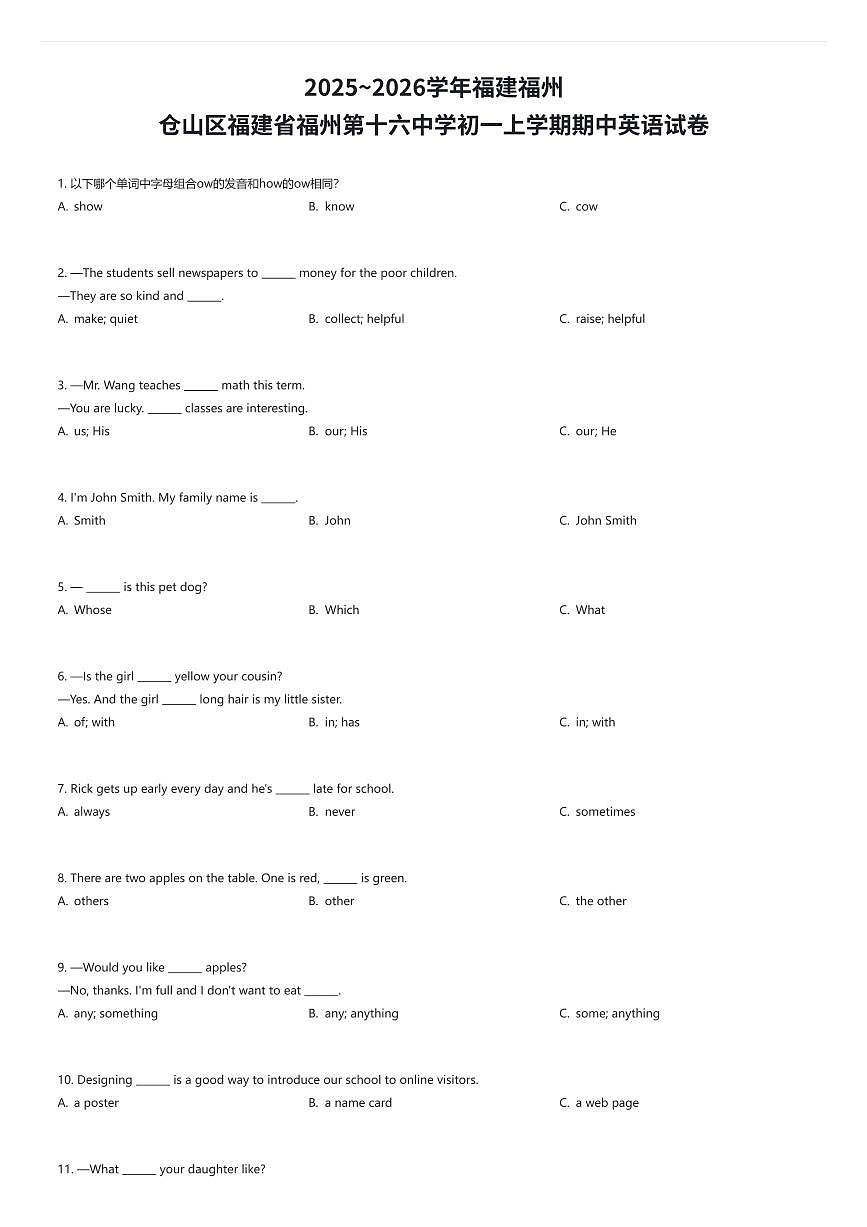 2025~2026学年福建福州
仓山区福建省福州第十六中学初一上学期期中英语试卷

1. 以下哪个单词中字母组合ow的发音和how的ow相同?
A. show
B. know
C. cow

2. —The students sell newspapers to ______ money for the poor children.
—They are so kind and ______.
A. make; quiet
B. collect; helpful
C. raise; helpful

3. —Mr. Wang teaches ______ math this term.
—You are lucky. ______ classes are interesting.
A. us; His
B. our; His
C. our; He

4. I'm John Smith. My family name is ______.
A. Smith
B. John
C. John Smith

5. — ______ is this pet dog?
A. Whose
B. Which
C. What

6. —Is the girl ______ yellow your cousin?
—Yes. And the girl ______ long hair is my little sister.
A. of; with
B. in; has
C. in; with

7. Rick gets up early every day and he's ______ late for school.
A. always
B. never
C. sometimes

8. There are two apples on the table. One is red, ______ is green.
A. others
B. other
C. the other

9. —Would you like ______ apples?
—No, thanks. I'm full and I don't want to eat ______.
A. any; something
B. any; anything
C. some; anything

10. Designing ______ is a good way to introduce our school to online visitors.
A. a poster
B. a name card
C. a web page

11. —What ______ your daughter like?